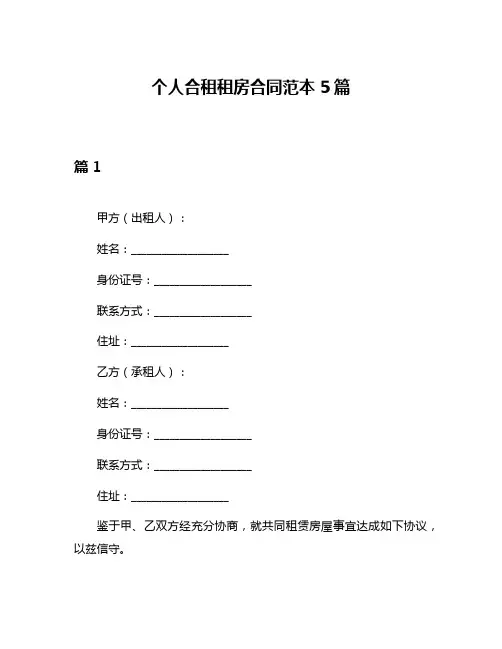 个人合租租房合同范本 5 篇

篇 1

甲方（出租人）：

姓名：__________________

身份证号：__________________

联系方式：__________________

住址：__________________

乙方（承租人）：

姓名：__________________

身份证号：__________________

联系方式：__________________

住址：__________________

鉴于甲、乙双方经充分协商，就共同租赁房屋事宜达成如下协议，以兹信守。